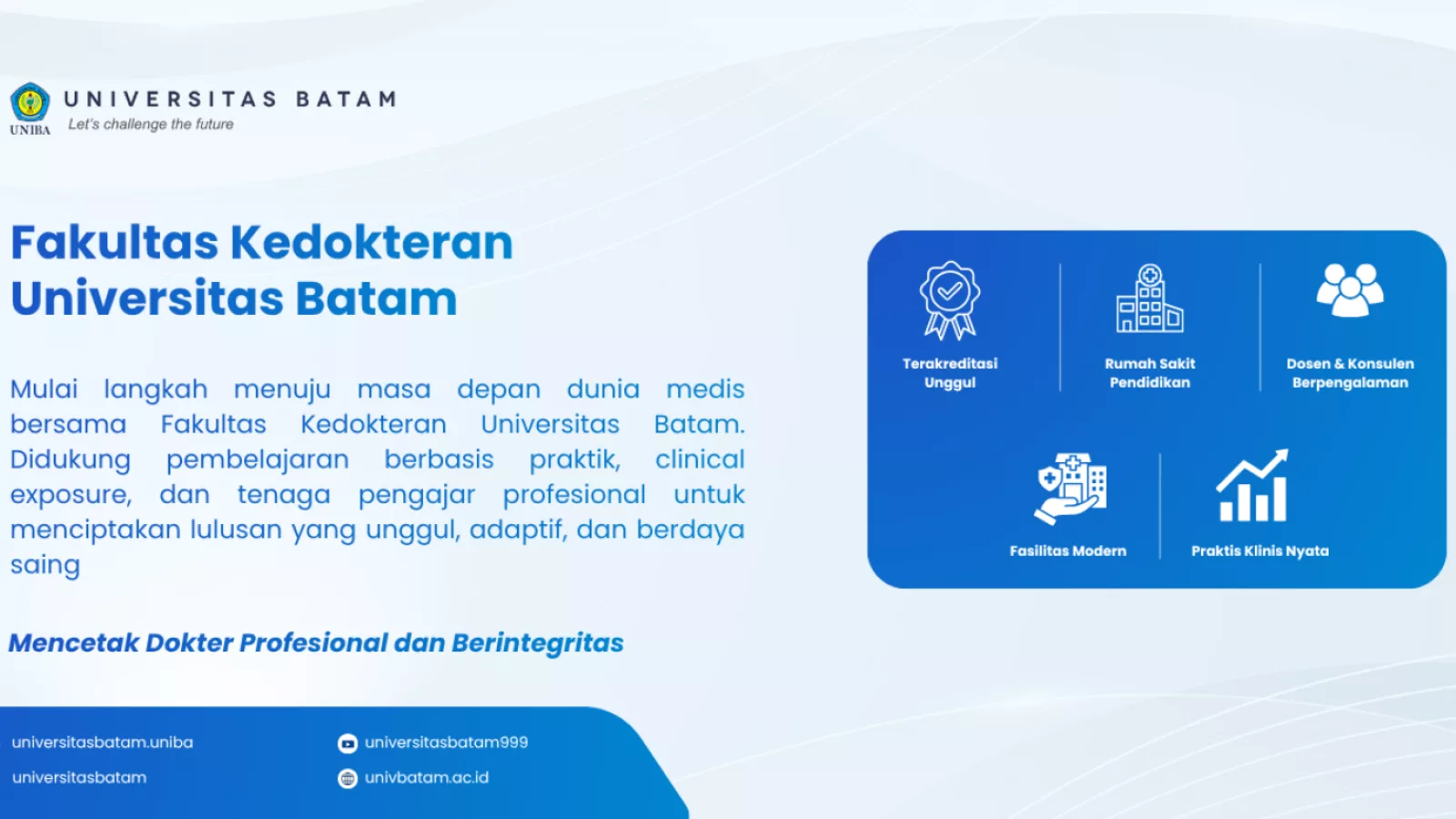 UNIBA

UNIVERSITAS BATAM

Let's challenge the future

Fakultas Kedokteran Universitas Batam

Mulai langkah menuju masa depan dunia medis bersama Fakultas Kedokteran Universitas Batam. Didukung pembelajaran berbasis praktik, clinical exposure, dan tenaga pengajar profesional untuk menciptakan lulusan yang unggul, adaptif, dan berdaya saing

Mencetak Dokter Profesional dan Berintegritas

Terakreditasi Unggul

Rumah Sakit Pendidikan

Dosen & Konsulen Berpengalaman

Fasilitas Modern

Praktis Klinis Nyata

universitasbatam.uniba

universitasbatam

universitasbatam999

univbatam.ac.id